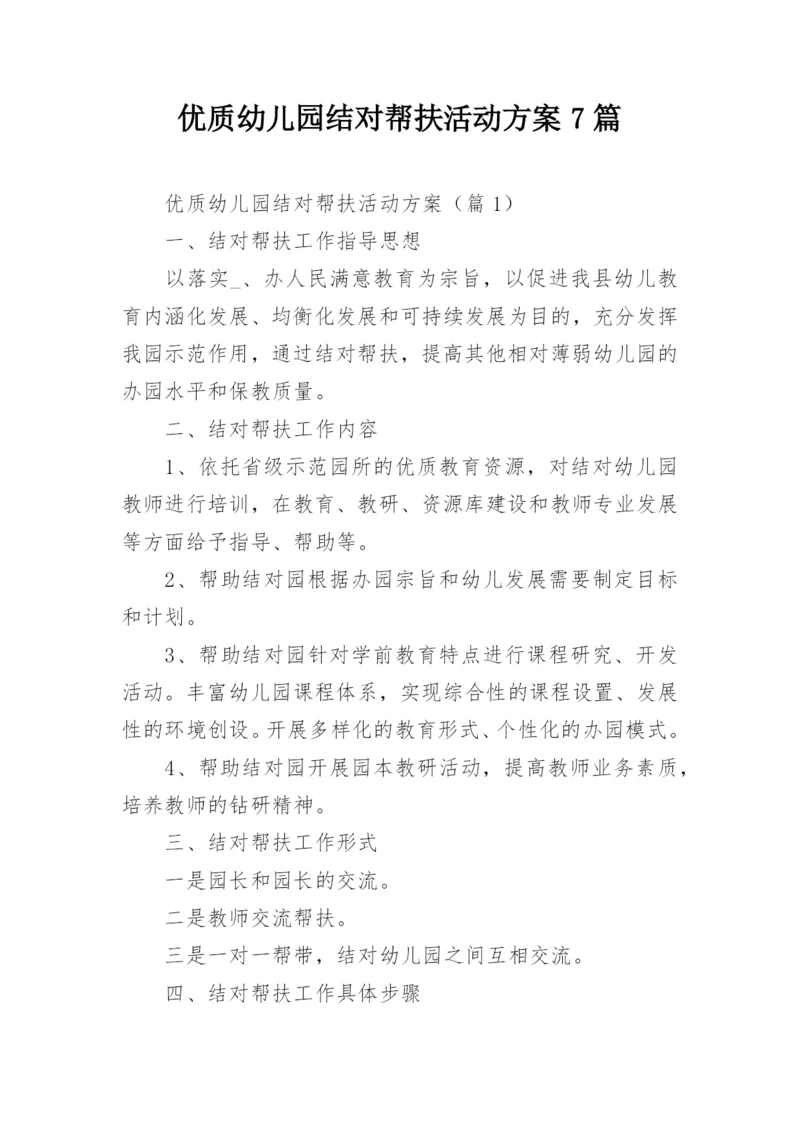 优质幼儿园结对帮扶活动方案 7 篇

优质幼儿园结对帮扶活动方案（篇 1）

一、结对帮扶工作指导思想

以落实_、办人民满意教育为宗旨，以促进我县幼儿教育内涵化发展、均衡化发展和可持续发展为目的，充分发挥我园示范作用，通过结对帮扶，提高其他相对薄弱幼儿园的办园水平和保教质量。

二、结对帮扶工作内容

1、依托省级示范园所的优质教育资源，对结对幼儿园教师进行培训，在教育、教研、资源库建设和教师专业发展等方面给予指导、帮助等。

2、帮助结对园根据办园宗旨和幼儿发展需要制定目标和计划。

3、帮助结对园针对学前教育特点进行课程研究、开发活动。丰富幼儿园课程体系，实现综合性的课程设置、发展性的环境创设。开展多样化的教育形式、个性化的办园模式。

4、帮助结对园开展园本教研活动，提高教师业务素质，培养教师的钻研精神。

三、结对帮扶工作形式

一是园长和园长的交流。

二是教师交流帮扶。

三是一对一帮带，结对幼儿园之间互相交流。

四、结对帮扶工作具体步骤